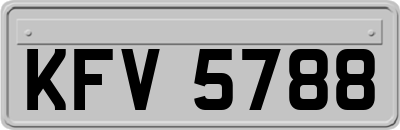 KFV 5788